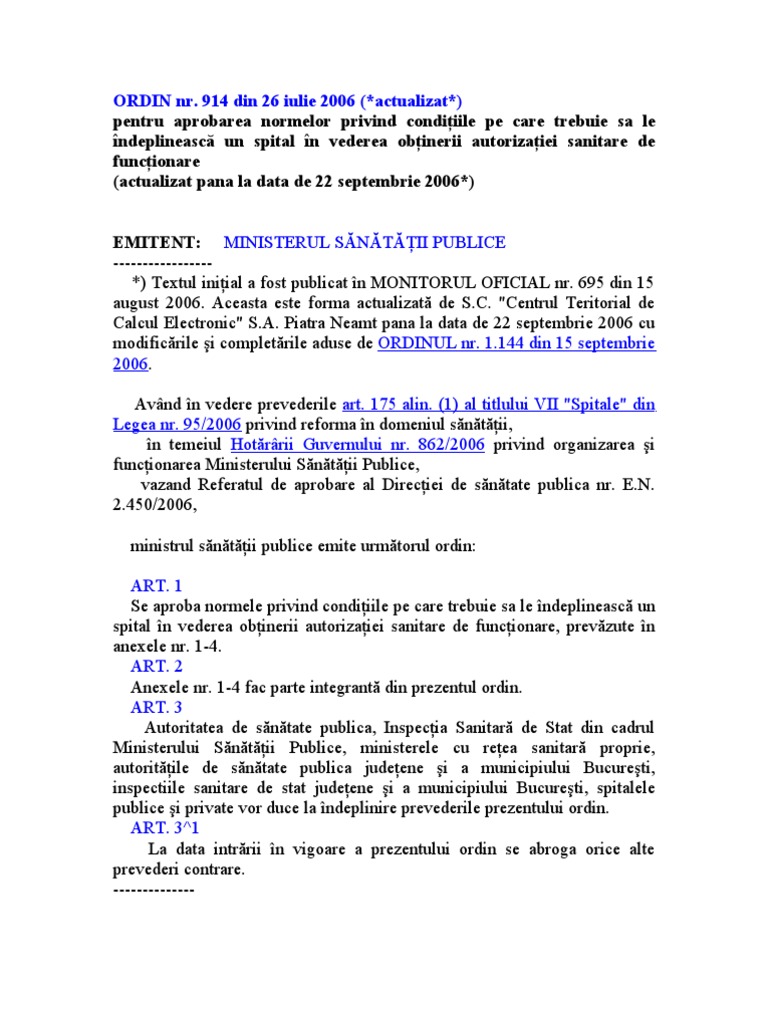 ORDIN nr. 914 din 26 iulie 2006 (*actualizat*)
pentru aprobarea normelor privind condiţiile pe care trebuie sa le îndeplinească un spital în vederea obţinerii autorizaţiei sanitare de funcţionare
(actualizat pana la data de 22 septembrie 2006*)

EMITENT: MINISTERUL SĂNĂTĂŢII PUBLICE
-----------------
*) Textul iniţial a fost publicat în MONITORUL OFICIAL nr. 695 din 15 august 2006. Aceasta este forma actualizată de S.C. "Centrul Teritorial de Calcul Electronic" S.A. Piatra Neamt pana la data de 22 septembrie 2006 cu modificările şi completările aduse de ORDINUL nr. 1.144 din 15 septembrie 2006.

Având în vedere prevederile art. 175 alin. (1) al titlului VII "Spitale" din Legea nr. 95/2006 privind reforma în domeniul sănătăţii,
în temeiul Hotărârii Guvernului nr. 862/2006 privind organizarea şi funcţionarea Ministerului Sănătăţii Publice,
vazand Referatul de aprobare al Direcţiei de sănătate publica nr. E.N. 2.450/2006,

ministrul sănătăţii publice emite următorul ordin:

ART. 1
Se aproba normele privind condiţiile pe care trebuie sa le îndeplinească un spital în vederea obţinerii autorizaţiei sanitare de funcţionare, prevăzute în anexele nr. 1-4.
ART. 2
Anexele nr. 1-4 fac parte integrantă din prezentul ordin.
ART. 3
Autoritatea de sănătate publica, Inspecţia Sanitară de Stat din cadrul Ministerului Sănătăţii Publice, ministerele cu reţea sanitară proprie, autorităţile de sănătate publica judeţene şi a municipiului Bucureşti, inspectiile sanitare de stat judeţene şi a municipiului Bucureşti, spitalele publice şi private vor duce la îndeplinire prevederile prezentului ordin.
ART. 3^1
La data intrării în vigoare a prezentului ordin se abroga orice alte prevederi contrare.
--------------